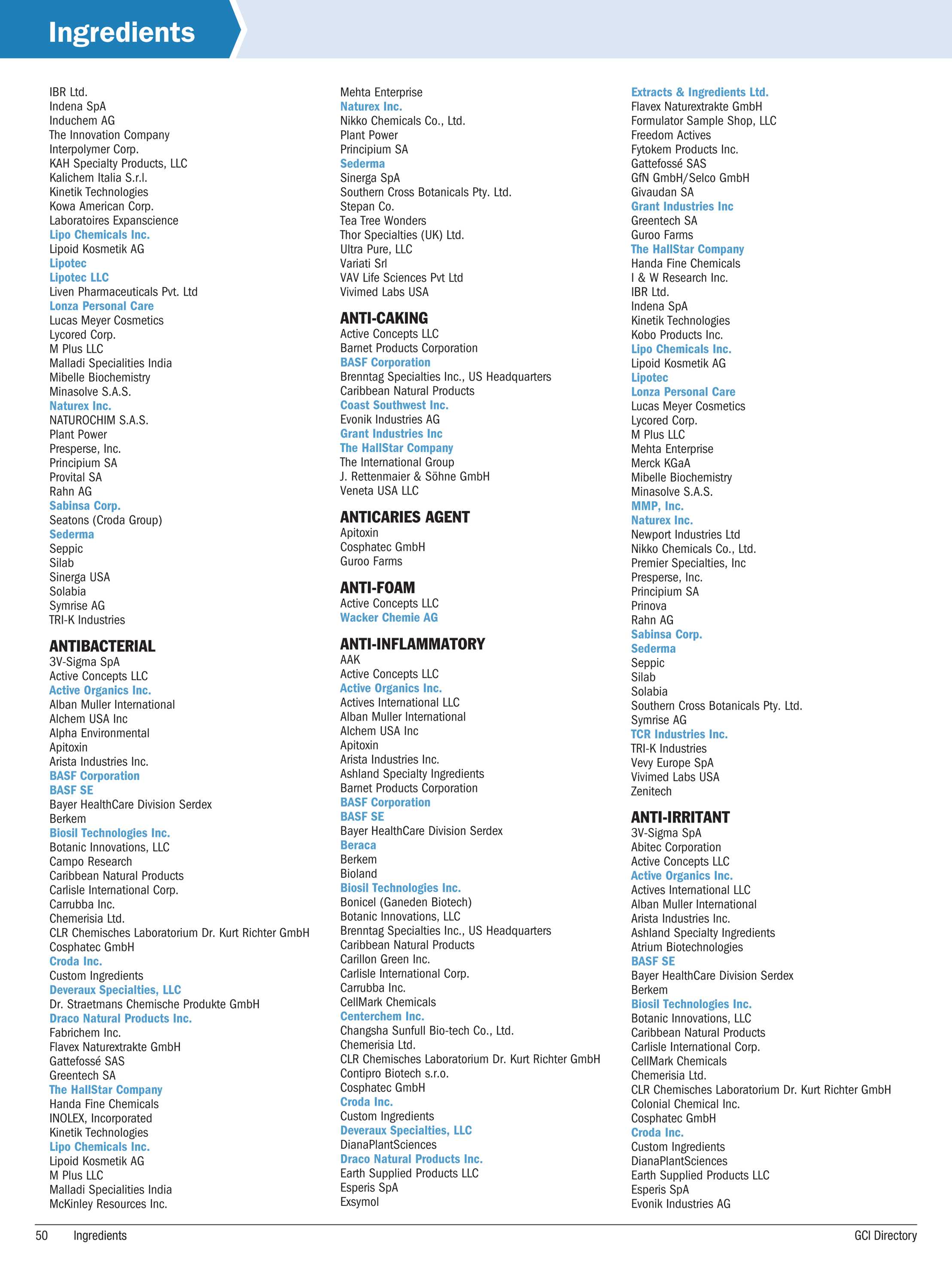 Ingredients

IBR Ltd.
Indena SpA
Induchem AG
The Innovation Company
Interpolymer Corp.
KAH Specialty Products, LLC
Kalichem Italia S.r.l.
Kinetik Technologies
Kowa American Corp.
Laboratoires Expanscience
Lipo Chemicals Inc.
Lipoid Kosmetik AG
Lipotec
Lipotec LLC
Liven Pharmaceuticals Pvt. Ltd
Lonza Personal Care
Lucas Meyer Cosmetics
Lycored Corp.
M Plus LLC
Malladi Specialities India
Mibelle Biochemistry
Minasolve S.A.S.
Naturex Inc.
NATUROCHIM S.A.S.
Plant Power
Presperse, Inc.
Principium SA
Provital SA
Rahn AG
Sabinsa Corp.
Seatons (Croda Group)
Sederma
Seppic
Silab
Sinerga USA
Solabia
Symrise AG
TRI-K Industries

ANTIBACTERIAL
3V-Sigma SpA
Active Concepts LLC
Active Organics Inc.
Alban Muller International
Alchem USA Inc
Alpha Environmental
Apitoxin
Arista Industries Inc.
BASF Corporation
BASF SE
Bayer HealthCare Division Serdex
Berkem
Biosil Technologies Inc.
Botanic Innovations, LLC
Campo Research
Caribbean Natural Products
Carlisle International Corp.
Carrubba Inc.
Chemerisia Ltd.
CLR Chemisches Laboratorium Dr. Kurt Richter GmbH
Cosphatec GmbH
Croda Inc.
Custom Ingredients
Deveraux Specialties, LLC
Dr. Straetmans Chemische Produkte GmbH
Draco Natural Products Inc.
Fabrichem Inc.
Flavex Naturextrakte GmbH
Gattefossé SAS
Greentech SA
The HallStar Company
Handa Fine Chemicals
INOLEX, Incorporated
Kinetik Technologies
Lipo Chemicals Inc.
Lipoid Kosmetik AG
M Plus LLC
Malladi Specialities India
McKinley Resources Inc.

Mehta Enterprise
Naturex Inc.
Nikko Chemicals Co., Ltd.
Plant Power
Principium SA
Sederma
Sinerga SpA
Southern Cross Botanicals Pty. Ltd.
Stepan Co.
Tea Tree Wonders
Thor Specialties (UK) Ltd.
Ultra Pure, LLC
Variati Srl
VAV Life Sciences Pvt Ltd
Vivimed Labs USA

ANTI-CAKING
Active Concepts LLC
Barnet Products Corporation
BASF Corporation
Brenntag Specialties Inc., US Headquarters
Caribbean Natural Products
Coast Southwest Inc.
Evonik Industries AG
Grant Industries Inc
The HallStar Company
The International Group
J. Rettenmaier & Söhne GmbH
Veneta USA LLC

ANTICARIES AGENT
Apitoxin
Cosphatec GmbH
Guroo Farms

ANTI-FOAM
Active Concepts LLC
Wacker Chemie AG

ANTI-INFLAMMATORY
AAK
Active Concepts LLC
Active Organics Inc.
Actives International LLC
Alban Muller International
Alchem USA Inc
Apitoxin
Arista Industries Inc.
Ashland Specialty Ingredients
Barnet Products Corporation
BASF Corporation
BASF SE
Bayer HealthCare Division Serdex
Beraca
Berkem
Bioland
Biosil Technologies Inc.
Bonicel (Ganeden Biotech)
Botanic Innovations, LLC
Brenntag Specialties Inc., US Headquarters
Caribbean Natural Products
Carillon Green Inc.
Carlisle International Corp.
Carrubba Inc.
CellMark Chemicals
Centerchem Inc.
Changsha Sunfull Bio-tech Co., Ltd.
Chemerisia Ltd.
CLR Chemisches Laboratorium Dr. Kurt Richter GmbH
Contipro Biotech s.r.o.
Cosphatec GmbH
Croda Inc.
Custom Ingredients
Deveraux Specialties, LLC
DianaPlantSciences
Draco Natural Products Inc.
Earth Supplied Products LLC
Esperis SpA
Exsymol

Extracts & Ingredients Ltd.
Flavex Naturextrakte GmbH
Formulator Sample Shop, LLC
Freedom Actives
Fytokem Products Inc.
Gattefossé SAS
GfN GmbH/Selco GmbH
Givaudan SA
Grant Industries Inc
Greentech SA
Guroo Farms
The HallStar Company
Handa Fine Chemicals
I & W Research Inc.
IBR Ltd.
Indena SpA
Kinetik Technologies
Kobo Products Inc.
Lipo Chemicals Inc.
Lipoid Kosmetik AG
Lipotec
Lonza Personal Care
Lucas Meyer Cosmetics
Lycored Corp.
M Plus LLC
Mehta Enterprise
Merck KGaA
Mibelle Biochemistry
Minasolve S.A.S.
MMP, Inc.
Naturex Inc.
Newport Industries Ltd
Nikko Chemicals Co., Ltd.
Premier Specialties, Inc
Presperse, Inc.
Principium SA
Prinova
Rahn AG
Sabinsa Corp.
Sederma
Seppic
Silab
Solabia
Southern Cross Botanicals Pty. Ltd.
Symrise AG
TCR Industries Inc.
TRI-K Industries
Vevy Europe SpA
Vivimed Labs USA
Zenitech

ANTI-IRRITANT
3V-Sigma SpA
Abitec Corporation
Active Concepts LLC
Active Organics Inc.
Actives International LLC
Alban Muller International
Arista Industries Inc.
Ashland Specialty Ingredients
Atrium Biotechnologies
BASF SE
Bayer HealthCare Division Serdex
Berkem
Biosil Technologies Inc.
Botanic Innovations, LLC
Caribbean Natural Products
Carlisle International Corp.
CellMark Chemicals
Chemerisia Ltd.
CLR Chemisches Laboratorium Dr. Kurt Richter GmbH
Colonial Chemical Inc.
Cosphatec GmbH
Croda Inc.
Custom Ingredients
DianaPlantSciences
Earth Supplied Products LLC
Esperis SpA
Evonik Industries AG

50 Ingredients GCI Directory